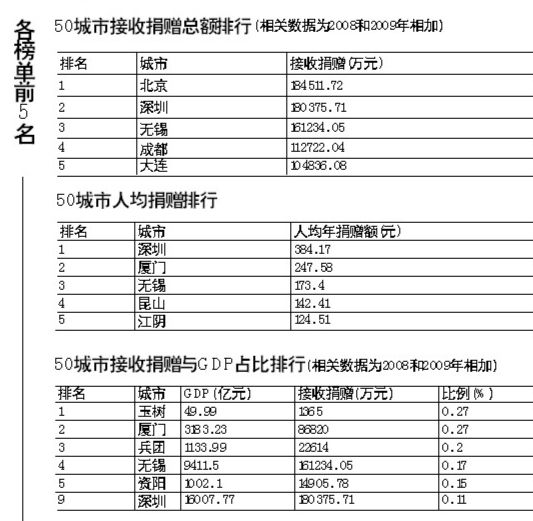 各榜单前5名

50城市接收捐赠总额排行（相关数据为2008和2009年相加）

| 排名 | 城市 | 接收捐赠（万元） |
|---|---|---|
| 1 | 北京 | 184511.72 |
| 2 | 深圳 | 180375.71 |
| 3 | 无锡 | 161234.05 |
| 4 | 成都 | 112722.04 |
| 5 | 大连 | 104836.08 |

50城市人均捐赠排行

| 排名 | 城市 | 人均年捐赠额（元） |
|---|---|---|
| 1 | 深圳 | 384.17 |
| 2 | 厦门 | 247.58 |
| 3 | 无锡 | 173.4 |
| 4 | 昆山 | 142.41 |
| 5 | 江阴 | 124.51 |

50城市接收捐赠与GDP占比排行（相关数据为2008和2009年相加）

| 排名 | 城市 | GDP（亿元） | 接收捐赠（万元） | 比例（%） |
|---|---|---|---|---|
| 1 | 玉树 | 49.99 | 1365 | 0.27 |
| 2 | 厦门 | 3183.23 | 86820 | 0.27 |
| 3 | 兵团 | 1133.99 | 22614 | 0.2 |
| 4 | 无锡 | 9411.5 | 161234.05 | 0.17 |
| 5 | 资阳 | 1002.1 | 14905.78 | 0.15 |
| 9 | 深圳 | 16007.77 | 180375.71 | 0.11 |